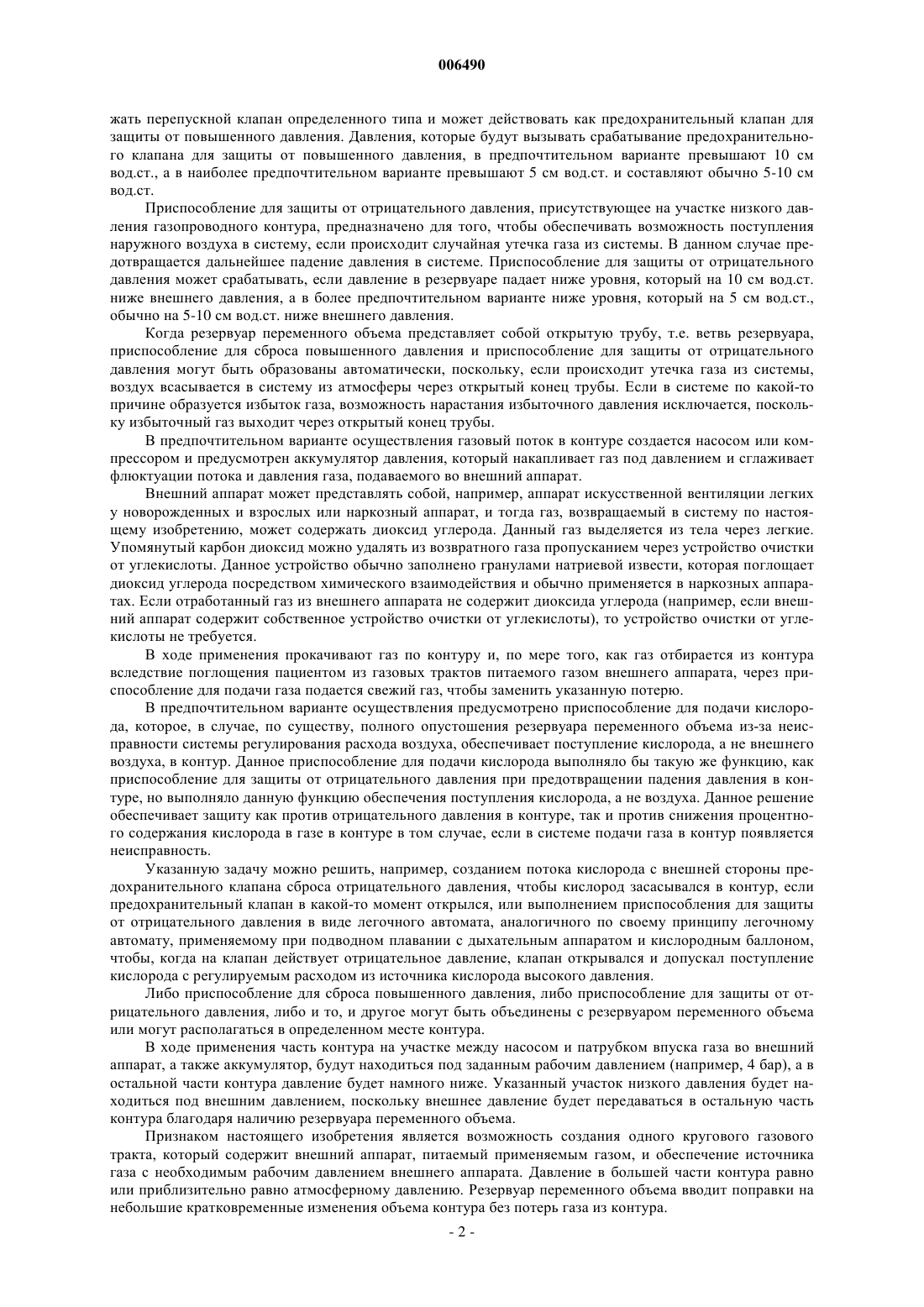 006490

жать перепускной клапан определенного типа и может действовать как предохранительный клапан для защиты от повышенного давления. Давления, которые будут вызывать срабатывание предохранительного клапана для защиты от повышенного давления, в предпочтительном варианте превышают 10 см вод.ст., а в наиболее предпочтительном варианте превышают 5 см вод.ст. и составляют обычно 5-10 см вод.ст.

Приспособление для защиты от отрицательного давления, присутствующее на участке низкого давления газопроводного контура, предназначено для того, чтобы обеспечивать возможность поступления наружного воздуха в систему, если происходит случайная утечка газа из системы. В данном случае предотвращается дальнейшее падение давления в системе. Приспособление для защиты от отрицательного давления может срабатывать, если давление в резервуаре падает ниже уровня, который на 10 см вод.ст. ниже внешнего давления, а в более предпочтительном варианте ниже уровня, который на 5 см вод.ст., обычно на 5-10 см вод.ст. ниже внешнего давления.

Когда резервуар переменного объема представляет собой открытую трубу, т.е. ветвь резервуара, приспособление для сброса повышенного давления и приспособление для защиты от отрицательного давления могут быть образованы автоматически, поскольку, если происходит утечка газа из системы, воздух всасывается в систему из атмосферы через открытый конец трубы. Если в системе по какой-то причине образуется избыток газа, возможность нарастания избыточного давления исключается, поскольку избыточный газ выходит через открытый конец трубы.

В предпочтительном варианте осуществления газовый поток в контуре создается насосом или компрессором и предусмотрен аккумулятор давления, который накапливает газ под давлением и сглаживает флюктуации потока и давления газа, подаваемого во внешний аппарат.

Внешний аппарат может представлять собой, например, аппарат искусственной вентиляции легких у новорожденных и взрослых или наркозный аппарат, и тогда газ, возвращаемый в систему по настоящему изобретению, может содержать диоксид углерода. Данный газ выделяется из тела через легкие. Упомянутый карбон диоксид можно удалять из возвратного газа пропусканием через устройство очистки от углекислоты. Данное устройство обычно заполнено гранулами натриевой извести, которая поглощает диоксид углерода посредством химического взаимодействия и обычно применяется в наркозных аппаратах. Если отработанный газ из внешнего аппарата не содержит диоксида углерода (например, если внешний аппарат содержит собственное устройство очистки от углекислоты), то устройство очистки от углекислоты не требуется.

В ходе применения прокачивают газ по контуру и, по мере того, как газ отбирается из контура вследствие поглощения пациентом из газовых трактов питаемого газом внешнего аппарата, через приспособление для подачи газа подается свежий газ, чтобы заменить указанную потерю.

В предпочтительном варианте осуществления предусмотрено приспособление для подачи кислорода, которое, в случае, по существу, полного опустошения резервуара переменного объема из-за неисправности системы регулирования расхода воздуха, обеспечивает поступление кислорода, а не внешнего воздуха, в контур. Данное приспособление для подачи кислорода выполняло бы такую же функцию, как приспособление для защиты от отрицательного давления при предотвращении падения давления в контуре, но выполняло данную функцию обеспечения поступления кислорода, а не воздуха. Данное решение обеспечивает защиту как против отрицательного давления в контуре, так и против снижения процентного содержания кислорода в газе в контуре в том случае, если в системе подачи газа в контур появляется неисправность.

Указанную задачу можно решить, например, созданием потока кислорода с внешней стороны предохранительного клапана сброса отрицательного давления, чтобы кислород засасывался в контур, если предохранительный клапан в какой-то момент открылся, или выполнением приспособления для защиты от отрицательного давления в виде легочного автомата, аналогичного по своему принципу легочному автомату, применяемому при подводном плавании с дыхательным аппаратом и кислородным баллоном, чтобы, когда на клапан действует отрицательное давление, клапан открывался и допускал поступление кислорода с регулируемым расходом из источника кислорода высокого давления.

Либо приспособление для сброса повышенного давления, либо приспособление для защиты от отрицательного давления, либо и то, и другое могут быть объединены с резервуаром переменного объема или могут располагаться в определенном месте контура.

В ходе применения часть контура на участке между насосом и патрубком впуска газа во внешний аппарат, а также аккумулятор, будут находиться под заданным рабочим давлением (например, 4 бар), а в остальной части контура давление будет намного ниже. Указанный участок низкого давления будет находиться под внешним давлением, поскольку внешнее давление будет передаваться в остальную часть контура благодаря наличию резервуара переменного объема.

Признаком настоящего изобретения является возможность создания одного кругового газового тракта, который содержит внешний аппарат, питаемый применяемым газом, и обеспечение источника газа с необходимым рабочим давлением внешнего аппарата. Давление в большей части контура равно или приблизительно равно атмосферному давлению. Резервуар переменного объема вводит поправки на небольшие кратковременные изменения объема контура без потерь газа из контура.

- 2 -